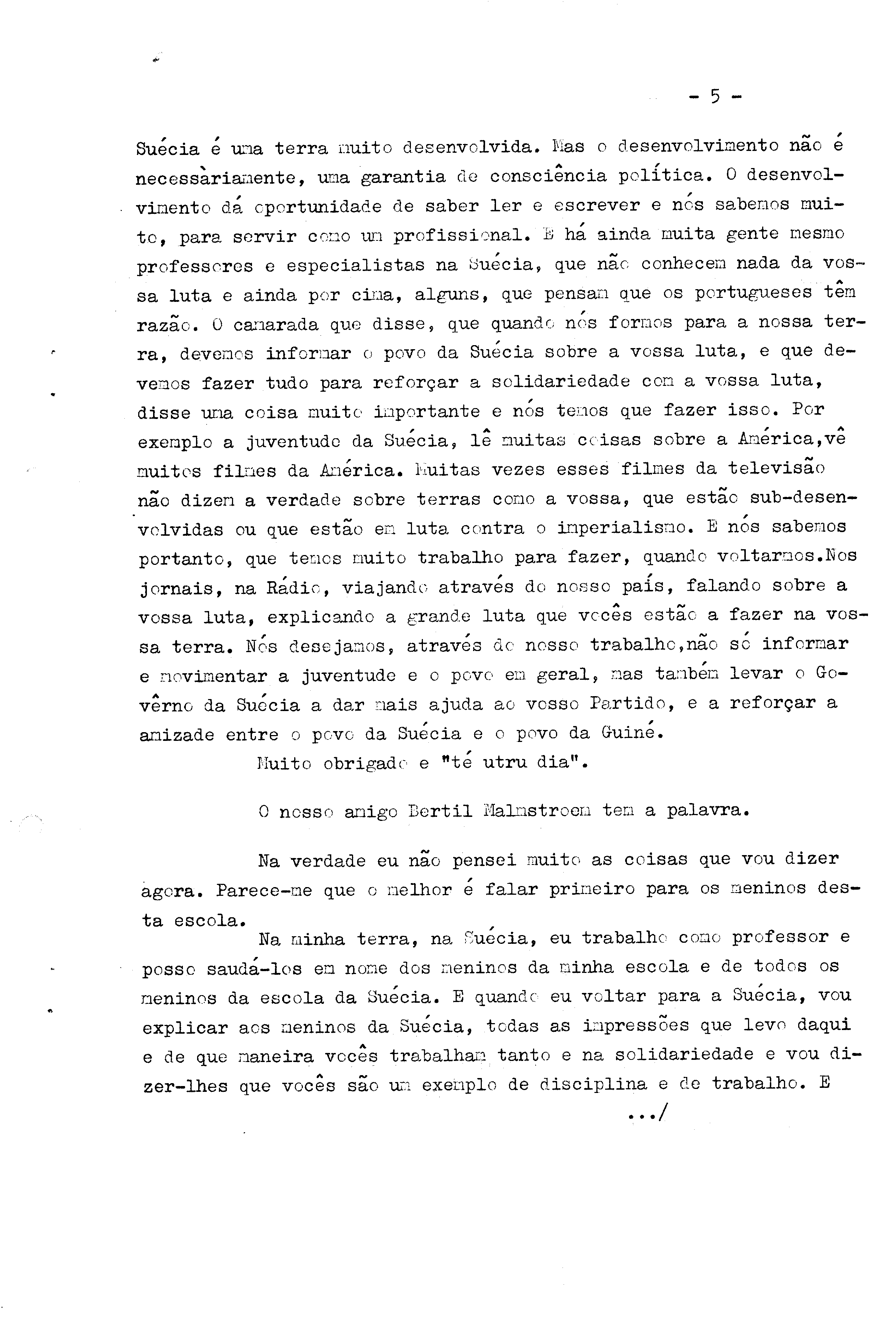 - 5 -

Suécia é uma terra muito desenvolvida. Mas o desenvolvimento não é necessàriamente, uma garantia de consciência política. O desenvolvimento dá oportunidade de saber ler e escrever e nós sabemos muito, para servir como um profissional. E há ainda muita gente mesmo professores e especialistas na Suécia, que não conhecem nada da vossa luta e ainda por cima, alguns, que pensam que os portugueses têm razão. O camarada que disse, que quando nós formos para a nossa terra, devemos informar o povo da Suécia sobre a vossa luta, e que devemos fazer tudo para reforçar a solidariedade com a vossa luta, disse uma coisa muito importante e nós temos que fazer isso. Por exemplo a juventude da Suécia, lê muitas coisas sobre a América,vê muitos filmes da América. Muitas vezes esses filmes da televisão não dizem a verdade sobre terras como a vossa, que estão sub-desenvolvidas ou que estão em luta contra o imperialismo. E nós sabemos portanto, que temos muito trabalho para fazer, quando voltarmos.Nos jornais, na Rádio, viajando através do nosso país, falando sobre a vossa luta, explicando a grande luta que vocês estão a fazer na vossa terra. Nós desejamos, através do nosso trabalho,não só informar e movimentar a juventude e o povo em geral, mas também levar o Govêrno da Suécia a dar mais ajuda ao vosso Partido, e a reforçar a amizade entre o povo da Suécia e o povo da Guiné.

Muito obrigado e "té utru dia".

O nosso amigo Bertil Malmstroem tem a palavra.

Na verdade eu não pensei muito as coisas que vou dizer agora. Parece-me que o melhor é falar primeiro para os meninos desta escola.

Na minha terra, na Suécia, eu trabalho como professor e posso saudá-los em nome dos meninos da minha escola e de todos os meninos da escola da Suécia. E quando eu voltar para a Suécia, vou explicar aos meninos da Suécia, todas as impressões que levo daqui e de que maneira vocês trabalham tanto e na solidariedade e vou dizer-lhes que vocês são um exemplo de disciplina e de trabalho. E

.../